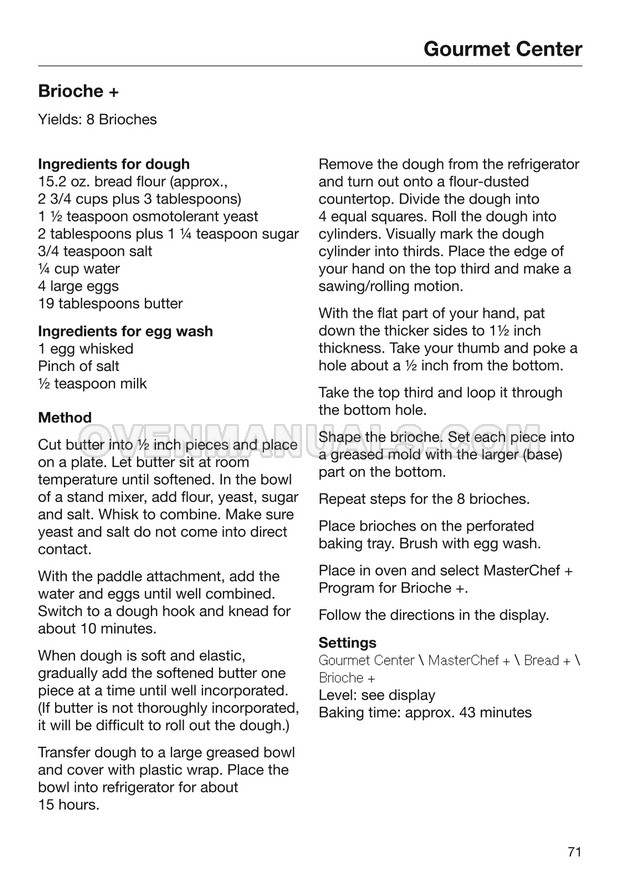 Gourmet Center

Brioche +

Yields: 8 Brioches

Ingredients for dough
15.2 oz. bread flour (approx.,
2 3/4 cups plus 3 tablespoons)
1 ½ teaspoon osmotolerant yeast
2 tablespoons plus 1 ¼ teaspoon sugar
3/4 teaspoon salt
¼ cup water
4 large eggs
19 tablespoons butter

Ingredients for egg wash
1 egg whisked
Pinch of salt
½ teaspoon milk

Method

Cut butter into ½ inch pieces and place on a plate. Let butter sit at room temperature until softened. In the bowl of a stand mixer, add flour, yeast, sugar and salt. Whisk to combine. Make sure yeast and salt do not come into direct contact.

With the paddle attachment, add the water and eggs until well combined. Switch to a dough hook and knead for about 10 minutes.

When dough is soft and elastic, gradually add the softened butter one piece at a time until well incorporated. (If butter is not thoroughly incorporated, it will be difficult to roll out the dough.)

Transfer dough to a large greased bowl and cover with plastic wrap. Place the bowl into refrigerator for about 15 hours.

Remove the dough from the refrigerator and turn out onto a flour-dusted countertop. Divide the dough into 4 equal squares. Roll the dough into cylinders. Visually mark the dough cylinder into thirds. Place the edge of your hand on the top third and make a sawing/rolling motion.

With the flat part of your hand, pat down the thicker sides to 1½ inch thickness. Take your thumb and poke a hole about a ½ inch from the bottom.

Take the top third and loop it through the bottom hole.

Shape the brioche. Set each piece into a greased mold with the larger (base) part on the bottom.

Repeat steps for the 8 brioches.

Place brioches on the perforated baking tray. Brush with egg wash.

Place in oven and select MasterChef + Program for Brioche +.

Follow the directions in the display.

Settings
Gourmet Center \ MasterChef + \ Bread + \ Brioche +
Level: see display
Baking time: approx. 43 minutes

OVENMANUALS.COM

71